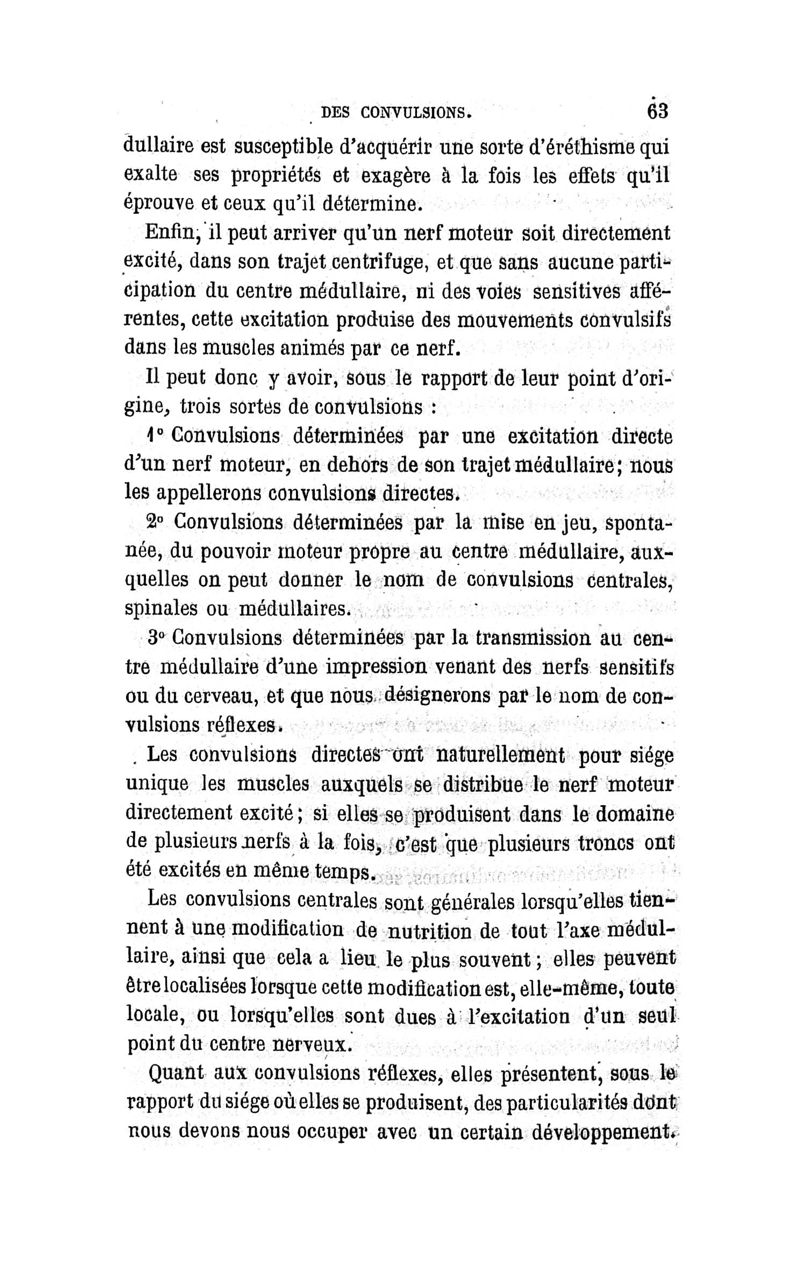 DES CONVULSIONS. 63

dullaire est susceptible d'acquérir une sorte d'éréthisme qui exalte ses propriétés et exagère à la fois les effets qu'il éprouve et ceux qu'il détermine.

Enfin, il peut arriver qu'un nerf moteur soit directement excité, dans son trajet centrifuge, et que sans aucune participation du centre médullaire, ni des voies sensitives afférentes, cette excitation produise des mouvements convulsifs dans les muscles animés par ce nerf.

Il peut donc y avoir, sous le rapport de leur point d'origine, trois sortes de convulsions :

1° Convulsions déterminées par une excitation directe d'un nerf moteur, en dehors de son trajet médullaire; nous les appellerons convulsions directes.

2° Convulsions déterminées par la mise en jeu, spontanée, du pouvoir moteur propre au centre médullaire, auxquelles on peut donner le nom de convulsions centrales, spinales ou médullaires.

3° Convulsions déterminées par la transmission au centre médullaire d'une impression venant des nerfs sensitifs ou du cerveau, et que nous désignerons par le nom de convulsions réflexes.

Les convulsions directes ont naturellement pour siége unique les muscles auxquels se distribue le nerf moteur directement excité; si elles se produisent dans le domaine de plusieurs nerfs à la fois, c'est que plusieurs troncs ont été excités en même temps.

Les convulsions centrales sont générales lorsqu'elles tiennent à une modification de nutrition de tout l'axe médullaire, ainsi que cela a lieu le plus souvent; elles peuvent être localisées lorsque cette modification est, elle-même, toute locale, ou lorsqu'elles sont dues à l'excitation d'un seul point du centre nerveux.

Quant aux convulsions réflexes, elles présentent, sous le rapport du siége où elles se produisent, des particularités dont nous devons nous occuper avec un certain développement.